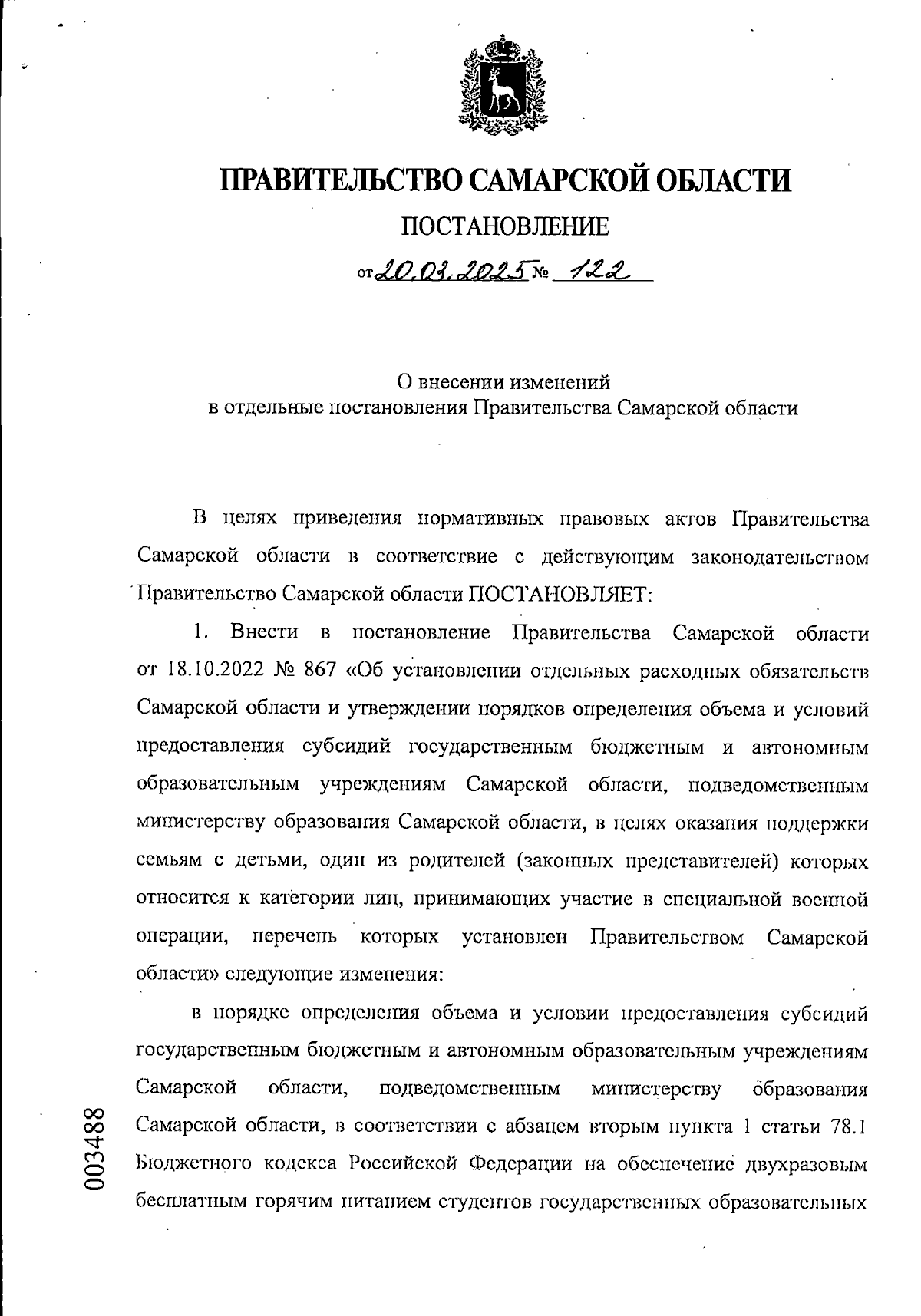 ПРАВИТЕЛЬСТВО САМАРСКОЙ ОБЛАСТИ

ПОСТАНОВЛЕНИЕ

от 20.03.2025 № 122

О внесении изменений в отдельные постановления Правительства Самарской области

В целях приведения нормативных правовых актов Правительства Самарской области в соответствие с действующим законодательством Правительство Самарской области ПОСТАНОВЛЯЕТ:

1. Внести в постановление Правительства Самарской области от 18.10.2022 № 867 «Об установлении отдельных расходных обязательств Самарской области и утверждении порядков определения объема и условий предоставления субсидий государственным бюджетным и автономным образовательным учреждениям Самарской области, подведомственным министерству образования Самарской области, в целях оказания поддержки семьям с детьми, один из родителей (законных представителей) которых относится к категории лиц, принимающих участие в специальной военной операции, перечень которых установлен Правительством Самарской области» следующие изменения:

в порядке определения объема и условии предоставления субсидий государственным бюджетным и автономным образовательным учреждениям Самарской области, подведомственным министерству образования Самарской области, в соответствии с абзацем вторым пункта 1 статьи 78.1 Бюджетного кодекса Российской Федерации на обеспечение двухразовым бесплатным горячим питанием студентов государственных образовательных

003488